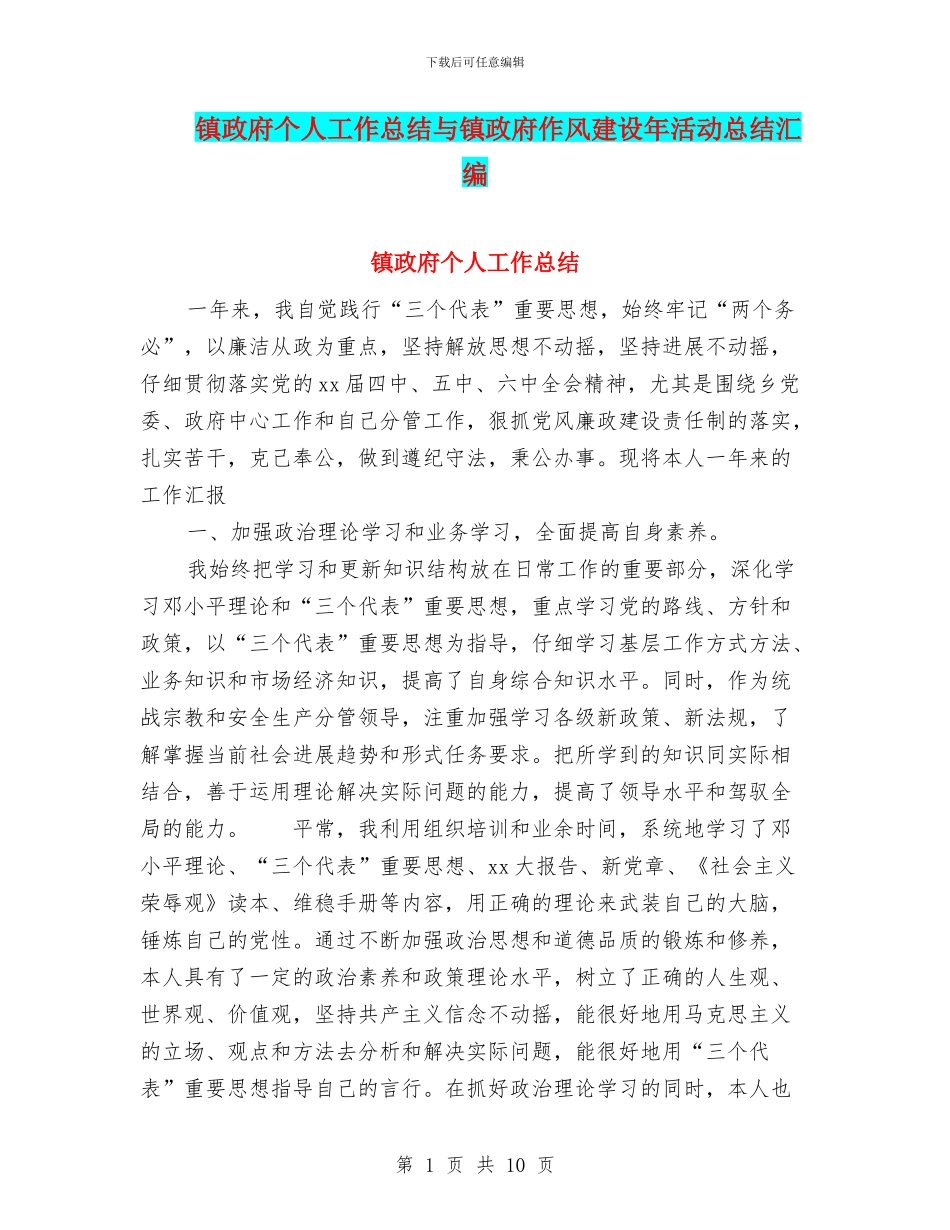 下载后可任意编辑

镇政府个人工作总结与镇政府作风建设年活动总结汇编

镇政府个人工作总结

一年来，我自觉践行“三个代表”重要思想，始终牢记“两个务必”，以廉洁从政为重点，坚持解放思想不动摇，坚持进展不动摇，仔细贯彻落实党的xx届四中、五中、六中全会精神，尤其是围绕乡党委、政府中心工作和自己分管工作，狠抓党风廉政建设责任制的落实，扎实苦干，克己奉公，做到遵纪守法，秉公办事。现将本人一年来的工作汇报

一、加强政治理论学习和业务学习，全面提高自身素养。

我始终把学习和更新知识结构放在日常工作的重要部分，深化学习邓小平理论和“三个代表”重要思想，重点学习党的路线、方针和政策，以“三个代表”重要思想为指导，仔细学习基层工作方式方法、业务知识和市场经济知识，提高了自身综合知识水平。同时，作为统战宗教和安全生产分管领导，注重加强学习各级新政策、新法规，了解掌握当前社会进展趋势和形式任务要求。把所学到的知识同实际相结合，善于运用理论解决实际问题的能力，提高了领导水平和驾驭全局的能力。　　平常，我利用组织培训和业余时间，系统地学习了邓小平理论、“三个代表”重要思想、xx大报告、新党章、《社会主义荣辱观》读本、维稳手册等内容，用正确的理论来武装自己的大脑，锤炼自己的党性。通过不断加强政治思想和道德品质的锻炼和修养，本人具有了一定的政治素养和政策理论水平，树立了正确的人生观、世界观、价值观，坚持共产主义信念不动摇，能很好地用马克思主义的立场、观点和方法去分析和解决实际问题，能很好地用“三个代表”重要思想指导自己的言行。在抓好政治理论学习的同时，本人也

第 1 页 共 10 页